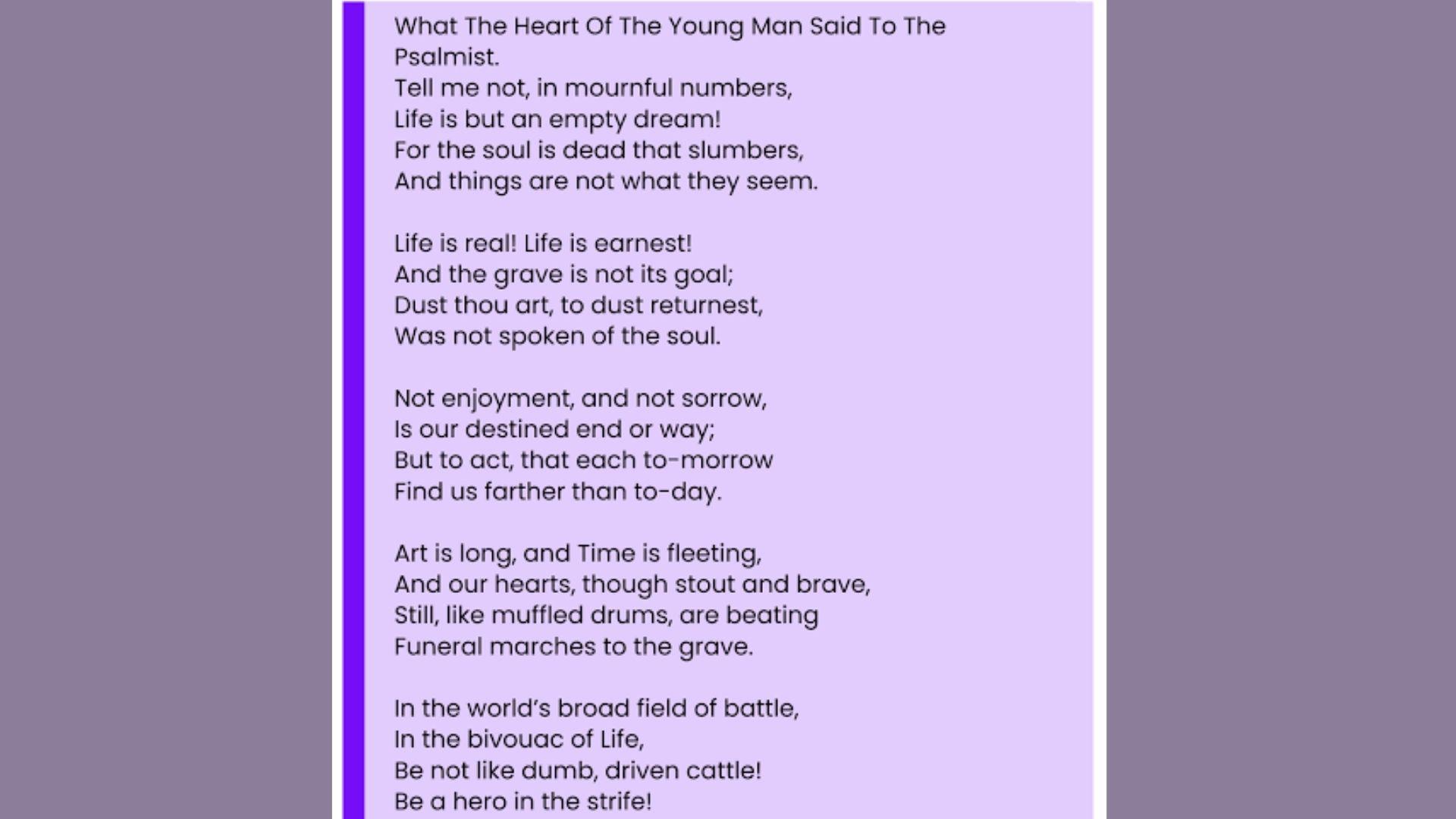 What The Heart Of The Young Man Said To The Psalmist.
Tell me not, in mournful numbers,
Life is but an empty dream!
For the soul is dead that slumbers,
And things are not what they seem.

Life is real! Life is earnest!
And the grave is not its goal;
Dust thou art, to dust returnest,
Was not spoken of the soul.

Not enjoyment, and not sorrow,
Is our destined end or way;
But to act, that each to-morrow
Find us farther than to-day.

Art is long, and Time is fleeting,
And our hearts, though stout and brave,
Still, like muffled drums, are beating
Funeral marches to the grave.

In the world's broad field of battle,
In the bivouac of Life,
Be not like dumb, driven cattle!
Be a hero in the strife!